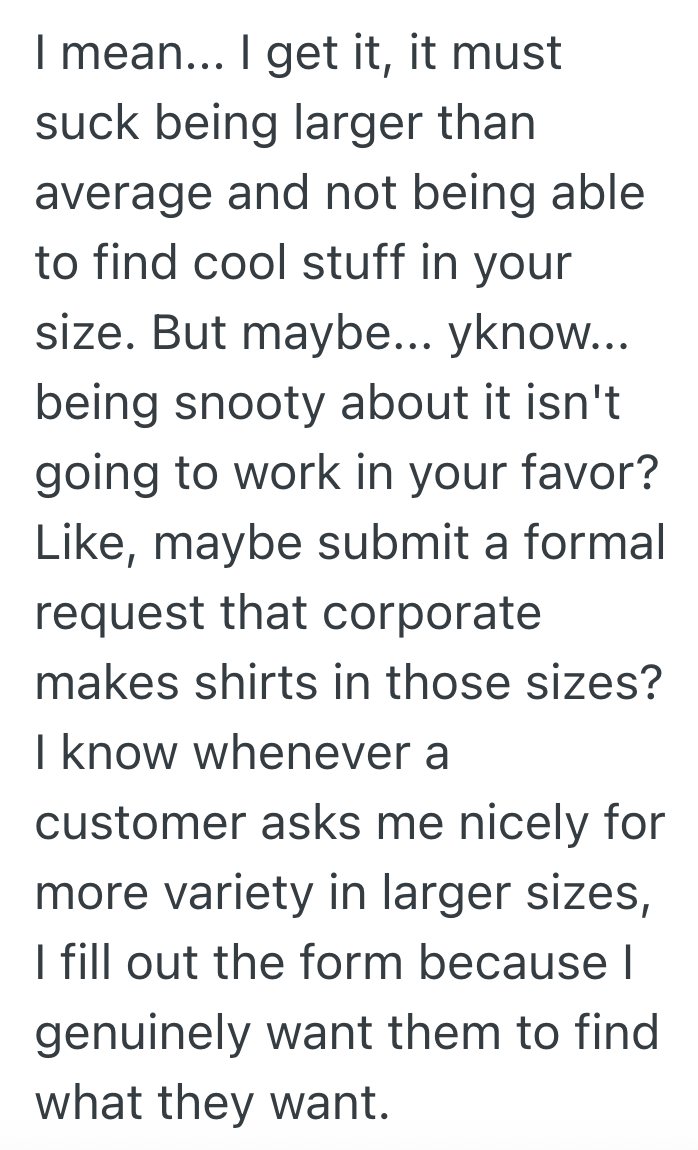 I mean... I get it, it must suck being larger than average and not being able to find cool stuff in your size. But maybe... yknow... being snooty about it isn't going to work in your favor? Like, maybe submit a formal request that corporate makes shirts in those sizes? I know whenever a customer asks me nicely for more variety in larger sizes, I fill out the form because I genuinely want them to find what they want.